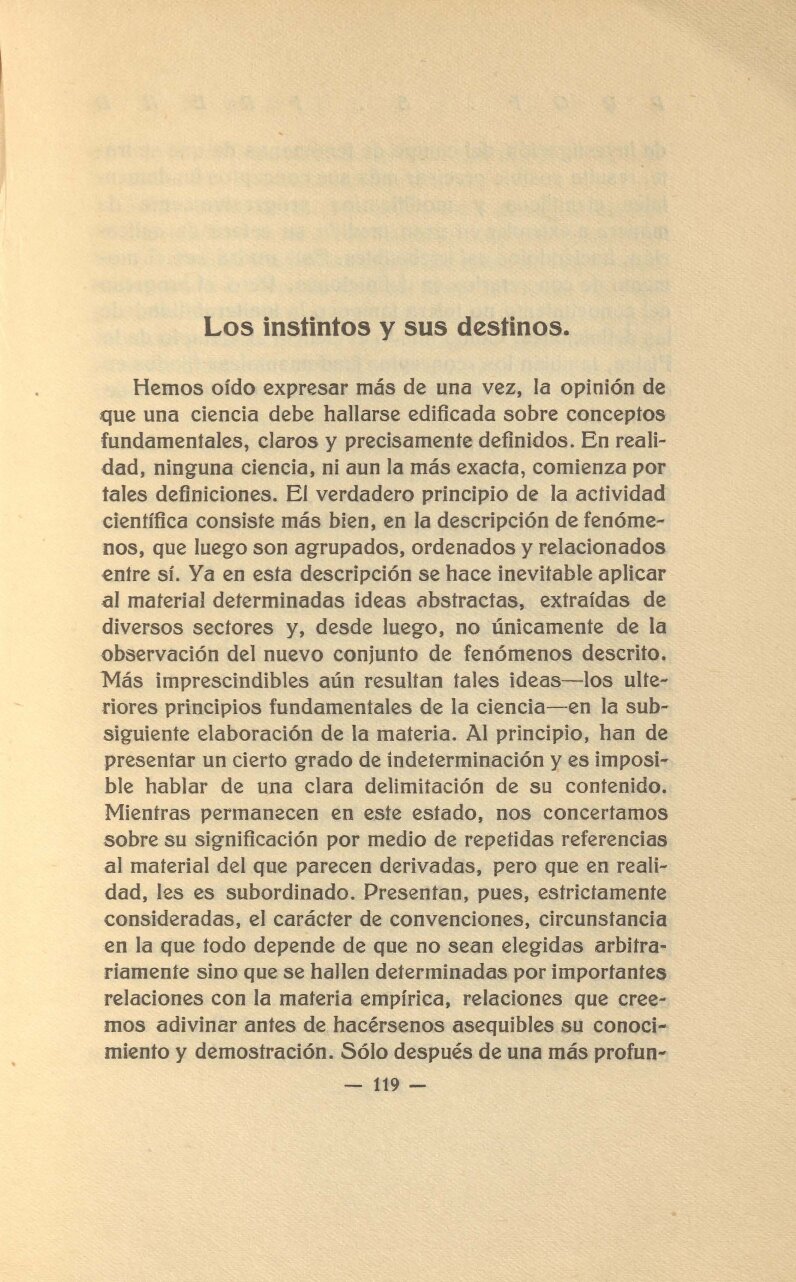 Los instintos y sus destinos.

Hemos oído expresar más de una vez, la opinión de que una ciencia debe hallarse edificada sobre conceptos fundamentales, claros y precisamente definidos. En realidad, ninguna ciencia, ni aun la más exacta, comienza por tales definiciones. El verdadero principio de la actividad científica consiste más bien, en la descripción de fenómenos, que luego son agrupados, ordenados y relacionados entre sí. Ya en esta descripción se hace inevitable aplicar al material determinadas ideas abstractas, extraídas de diversos sectores y, desde luego, no únicamente de la observación del nuevo conjunto de fenómenos descrito. Más imprescindibles aún resultan tales ideas—los ulteriores principios fundamentales de la ciencia—en la subsiguiente elaboración de la materia. Al principio, han de presentar un cierto grado de indeterminación y es imposible hablar de una clara delimitación de su contenido. Mientras permanecen en este estado, nos concertamos sobre su significación por medio de repetidas referencias al material del que parecen derivadas, pero que en realidad, les es subordinado. Presentan, pues, estrictamente consideradas, el carácter de convenciones, circunstancia en la que todo depende de que no sean elegidas arbitrariamente sino que se hallen determinadas por importantes relaciones con la materia empírica, relaciones que creemos adivinar antes de hacérsenos asequibles su conocimiento y demostración. Sólo después de una más profun-

— 119 —